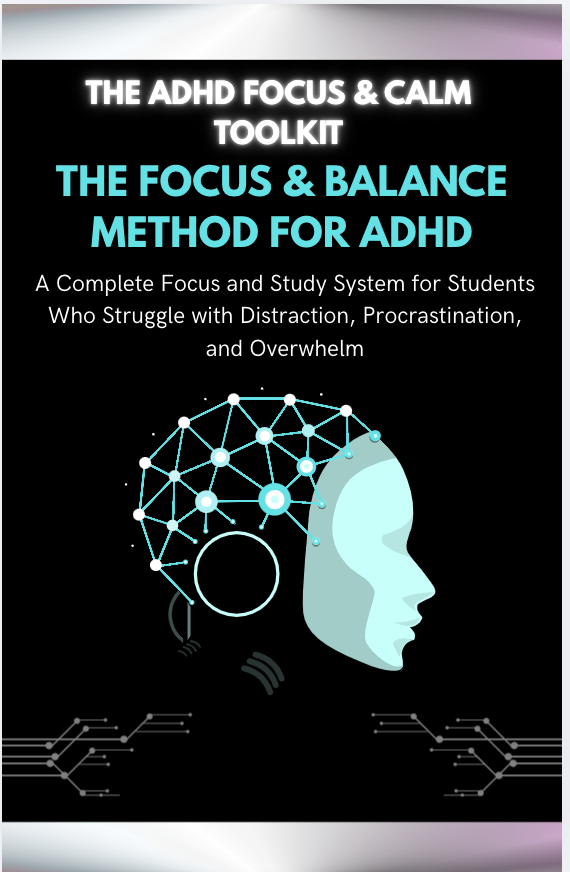 THE ADHD FOCUS & CALM TOOLKIT

THE FOCUS & BALANCE METHOD FOR ADHD

A Complete Focus and Study System for Students Who Struggle with Distraction, Procrastination, and Overwhelm